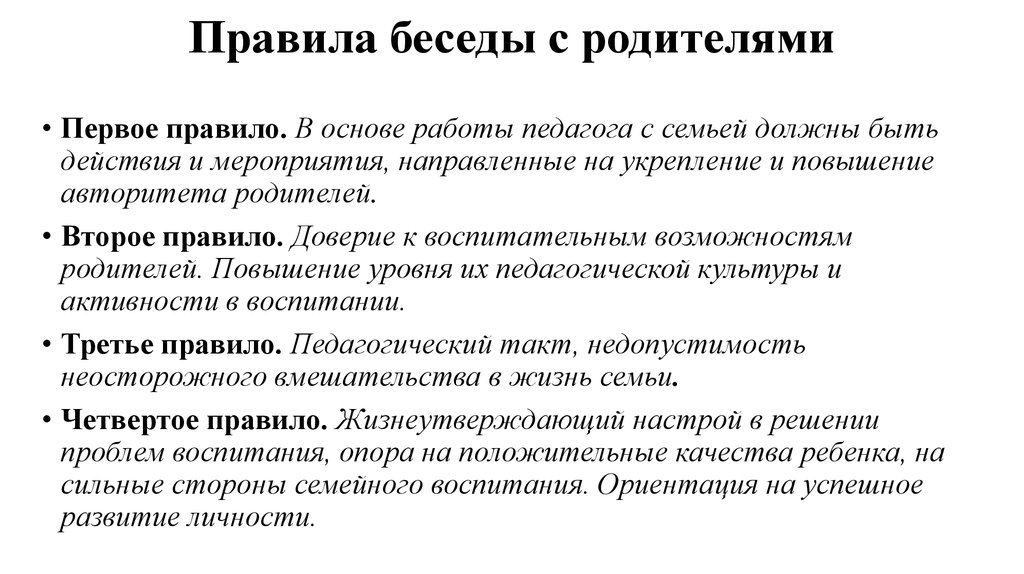 Правила беседы с родителями

• Первое правило. В основе работы педагога с семьей должны быть действия и мероприятия, направленные на укрепление и повышение авторитета родителей.

• Второе правило. Доверие к воспитательным возможностям родителей. Повышение уровня их педагогической культуры и активности в воспитании.

• Третье правило. Педагогический такт, недопустимость неосторожного вмешательства в жизнь семьи.

• Четвертое правило. Жизнеутверждающий настрой в решении проблем воспитания, опора на положительные качества ребенка, на сильные стороны семейного воспитания. Ориентация на успешное развитие личности.